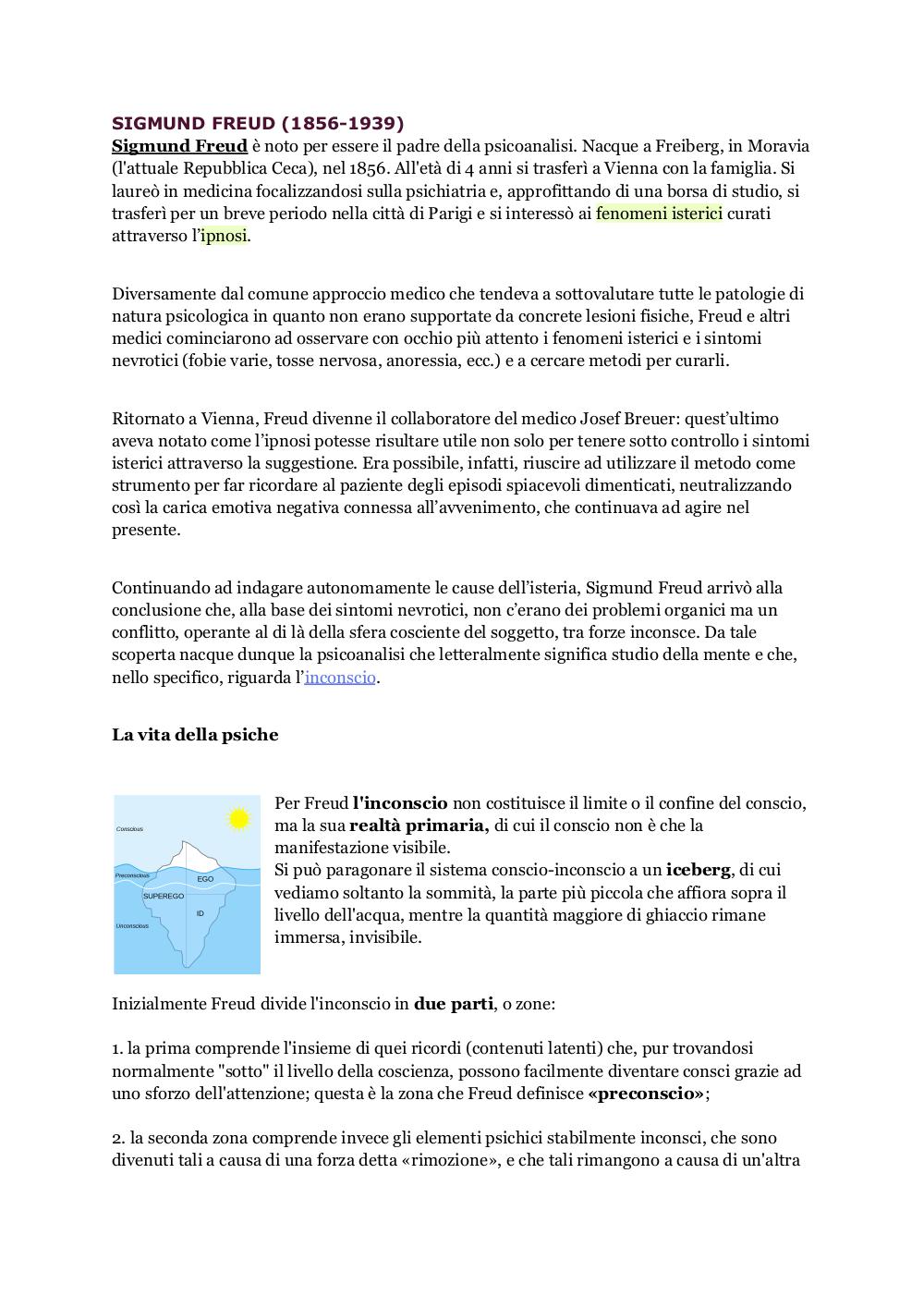 SIGMUND FREUD (1856-1939)
Sigmund Freud è noto per essere il padre della psicoanalisi. Nacque a Freiberg, in Moravia (l'attuale Repubblica Ceca), nel 1856. All'età di 4 anni si trasferì a Vienna con la famiglia. Si laureò in medicina focalizzandosi sulla psichiatria e, approfittando di una borsa di studio, si trasferì per un breve periodo nella città di Parigi e si interessò ai fenomeni isterici curati attraverso l'ipnosi.

Diversamente dal comune approccio medico che tendeva a sottovalutare tutte le patologie di natura psicologica in quanto non erano supportate da concrete lesioni fisiche, Freud e altri medici cominciarono ad osservare con occhio più attento i fenomeni isterici e i sintomi nevrotici (fobie varie, tosse nervosa, anoressia, ecc.) e a cercare metodi per curarli.

Ritornato a Vienna, Freud divenne il collaboratore del medico Josef Breuer: quest'ultimo aveva notato come l'ipnosi potesse risultare utile non solo per tenere sotto controllo i sintomi isterici attraverso la suggestione. Era possibile, infatti, riuscire ad utilizzare il metodo come strumento per far ricordare al paziente degli episodi spiacevoli dimenticati, neutralizzando così la carica emotiva negativa connessa all'avvenimento, che continuava ad agire nel presente.

Continuando ad indagare autonomamente le cause dell'isteria, Sigmund Freud arrivò alla conclusione che, alla base dei sintomi nevrotici, non c'erano dei problemi organici ma un conflitto, operante al di là della sfera cosciente del soggetto, tra forze inconsce. Da tale scoperta nacque dunque la psicoanalisi che letteralmente significa studio della mente e che, nello specifico, riguarda l'inconscio.

La vita della psiche

Conscious
Preconscious
EGO
SUPEREGO
ID
Unconscious

Per Freud l'inconscio non costituisce il limite o il confine del conscio, ma la sua realtà primaria, di cui il conscio non è che la manifestazione visibile.
Si può paragonare il sistema conscio-inconscio a un iceberg, di cui vediamo soltanto la sommità, la parte più piccola che affiora sopra il livello dell'acqua, mentre la quantità maggiore di ghiaccio rimane immersa, invisibile.

Inizialmente Freud divide l'inconscio in due parti, o zone:

1. la prima comprende l'insieme di quei ricordi (contenuti latenti) che, pur trovandosi normalmente "sotto" il livello della coscienza, possono facilmente diventare consci grazie ad uno sforzo dell'attenzione; questa è la zona che Freud definisce «preconscio»;

2. la seconda zona comprende invece gli elementi psichici stabilmente inconsci, che sono divenuti tali a causa di una forza detta «rimozione», e che tali rimangono a causa di un'altra